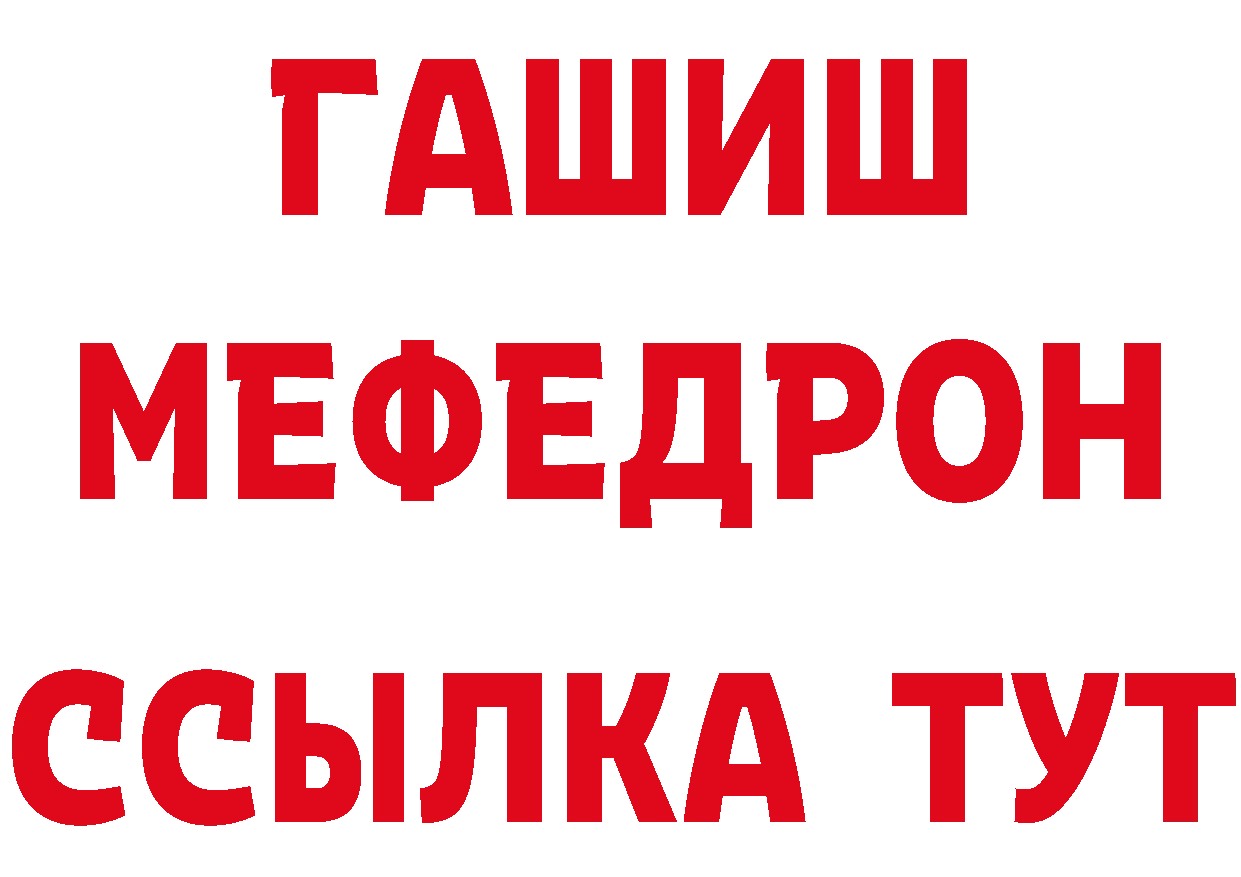 ГАШИШ
МЕФЕДРОН
ССЫЛКА ТУТ